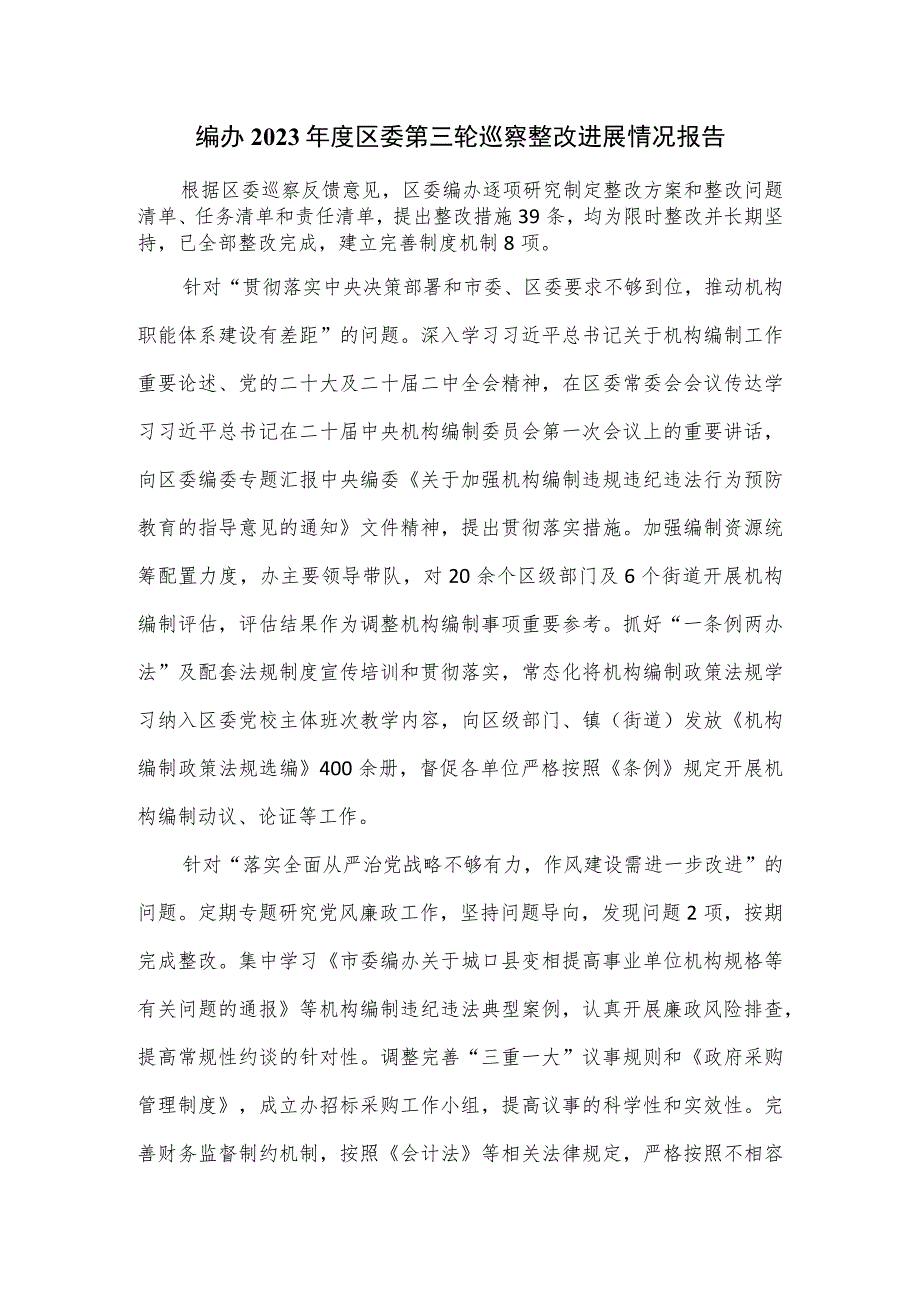 编办2023年度区委第三轮巡察整改进展情况报告

根据区委巡察反馈意见，区委编办逐项研究制定整改方案和整改问题清单、任务清单和责任清单，提出整改措施39条，均为限时整改并长期坚持，已全部整改完成，建立完善制度机制8项。

针对“贯彻落实中央决策部署和市委、区委要求不够到位，推动机构职能体系建设有差距”的问题。深入学习习近平总书记关于机构编制工作重要论述、党的二十大及二十届二中全会精神，在区委常委会会议传达学习习近平总书记在二十届中央机构编制委员会第一次会议上的重要讲话，向区委编委专题汇报中央编委《关于加强机构编制违规违纪违法行为预防教育的指导意见的通知》文件精神，提出贯彻落实措施。加强编制资源统筹配置力度，办主要领导带队，对20余个区级部门及6个街道开展机构编制评估，评估结果作为调整机构编制事项重要参考。抓好“一条例两办法”及配套法规制度宣传培训和贯彻落实，常态化将机构编制政策法规学习纳入区委党校主体班次教学内容，向区级部门、镇（街道）发放《机构编制政策法规选编》400余册，督促各单位严格按照《条例》规定开展机构编制动议、论证等工作。

针对“落实全面从严治党战略不够有力，作风建设需进一步改进”的问题。定期专题研究党风廉政工作，坚持问题导向，发现问题2项，按期完成整改。集中学习《市委编办关于城口县变相提高事业单位机构规格等有关问题的通报》等机构编制违纪违法典型案例，认真开展廉政风险排查，提高常规性约谈的针对性。调整完善“三重一大”议事规则和《政府采购管理制度》，成立办招标采购工作小组，提高议事的科学性和实效性。完善财务监督制约机制，按照《会计法》等相关法律规定，严格按照不相容